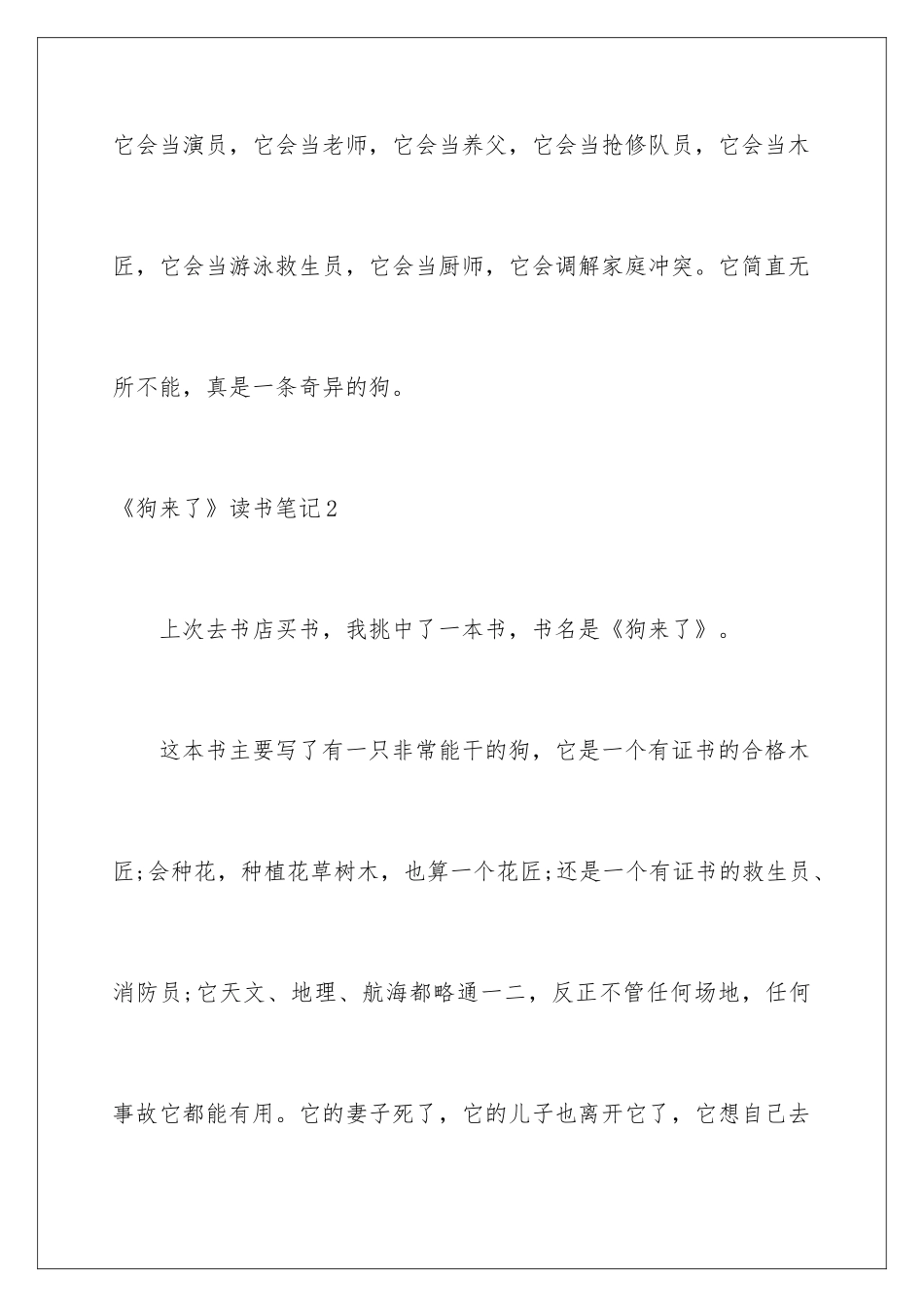 它会当演员，它会当老师，它会当养父，它会当抢修队员，它会当木匠，它会当游泳救生员，它会当厨师，它会调解家庭冲突。它简直无所不能，真是一条奇异的狗。

《狗来了》读书笔记2

上次去书店买书，我挑中了一本书，书名是《狗来了》。

这本书主要写了有一只非常能干的狗，它是一个有证书的合格木匠;会种花，种植花草树木，也算一个花匠;还是一个有证书的救生员、消防员;它天文、地理、航海都略通一二，反正不管任何场地，任何事故它都能有用。它的妻子死了，它的儿子也离开它了，它想自己去